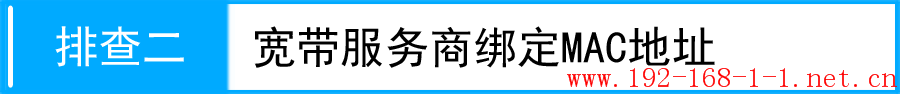 排查二 宽带服务商绑定MAC地址

www.192-168-1-1.net.cn